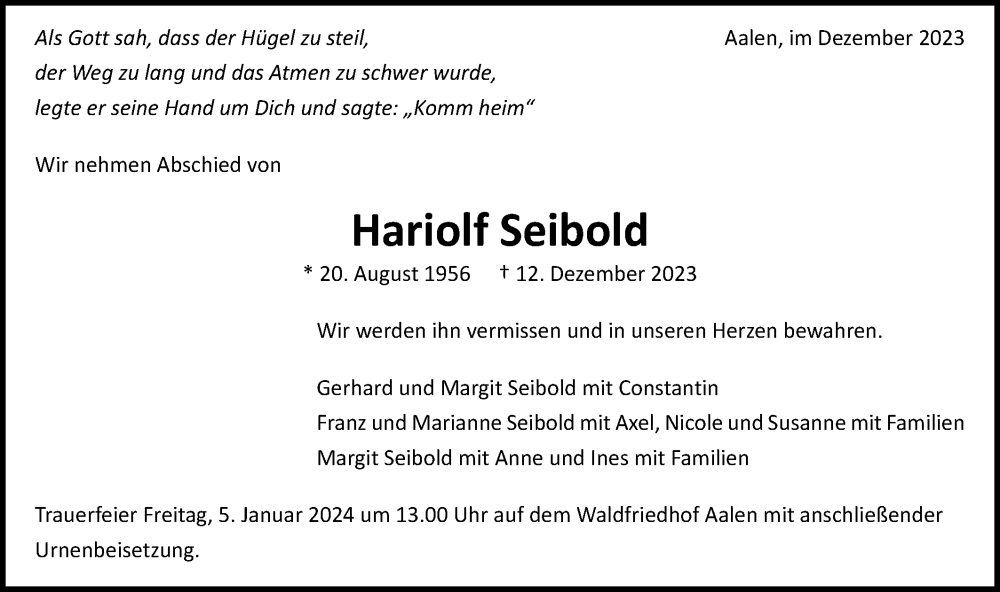 Als Gott sah, dass der Hügel zu steil, der Weg zu lang und das Atmen zu schwer wurde, legte er seine Hand um Dich und sagte: „Komm heim“

Aalen, im Dezember 2023

Wir nehmen Abschied von

Hariolf Seibold

* 20. August 1956 † 12. Dezember 2023

Wir werden ihn vermissen und in unseren Herzen bewahren.

Gerhard und Margit Seibold mit Constantin
Franz und Marianne Seibold mit Axel, Nicole und Susanne mit Familien
Margit Seibold mit Anne und Ines mit Familien

Trauerfeier Freitag, 5. Januar 2024 um 13.00 Uhr auf dem Waldfriedhof Aalen mit anschließender Urnenbeisetzung.